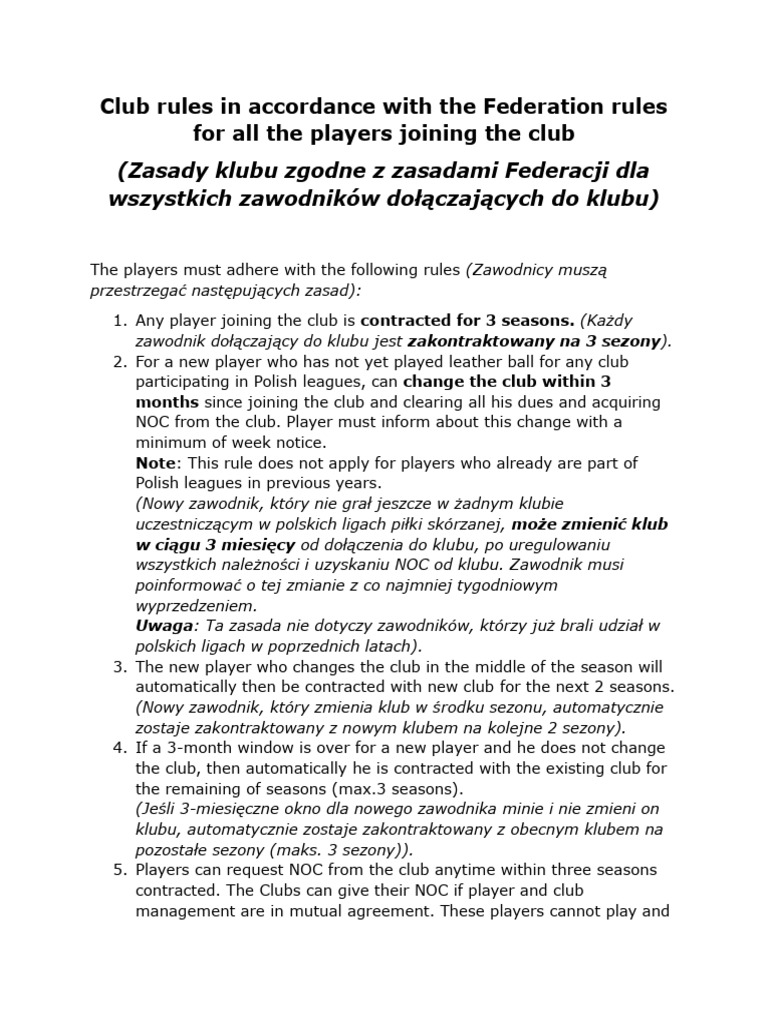 Club rules in accordance with the Federation rules for all the players joining the club

(Zasady klubu zgodne z zasadami Federacji dla wszystkich zawodników dołączających do klubu)

The players must adhere with the following rules (Zawodnicy muszą przestrzegać następujących zasad):

1. Any player joining the club is contracted for 3 seasons. (Każdy zawodnik dołączający do klubu jest zakontraktowany na 3 sezony).
2. For a new player who has not yet played leather ball for any club participating in Polish leagues, can change the club within 3 months since joining the club and clearing all his dues and acquiring NOC from the club. Player must inform about this change with a minimum of week notice.
Note: This rule does not apply for players who already are part of Polish leagues in previous years.
(Nowy zawodnik, który nie grał jeszcze w żadnym klubie uczestniczącym w polskich ligach piłki skórzanej, może zmienić klub w ciągu 3 miesięcy od dołączenia do klubu, po uregulowaniu wszystkich należności i uzyskaniu NOC od klubu. Zawodnik musi poinformować o tej zmianie z co najmniej tygodniowym wyprzedzeniem.
Uwaga: Ta zasada nie dotyczy zawodników, którzy już brali udział w polskich ligach w poprzednich latach).
3. The new player who changes the club in the middle of the season will automatically then be contracted with new club for the next 2 seasons. (Nowy zawodnik, który zmienia klub w środku sezonu, automatycznie zostaje zakontraktowany z nowym klubem na kolejne 2 sezony).
4. If a 3-month window is over for a new player and he does not change the club, then automatically he is contracted with the existing club for the remaining of seasons (max.3 seasons).
(Jeśli 3-miesięczne okno dla nowego zawodnika minie i nie zmieni on klubu, automatycznie zostaje zakontraktowany z obecnym klubem na pozostałe sezony (maks. 3 sezony)).
5. Players can request NOC from the club anytime within three seasons contracted. The Clubs can give their NOC if player and club management are in mutual agreement. These players cannot play and